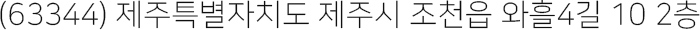 (63344) 제주특별자치도 제주시 조천읍 와흘4길 10 2층